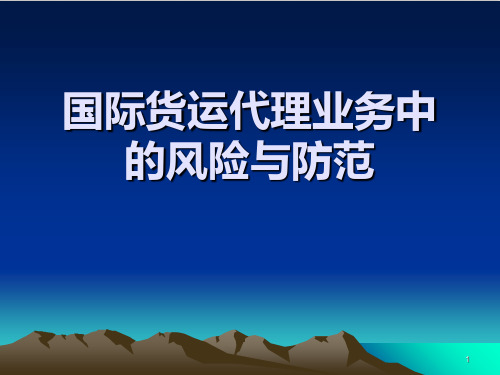 国际货运代理业务中的风险与防范

1